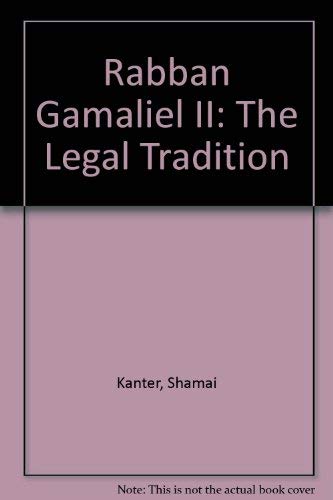 Rabban Gamaliel II: The Legal Tradition

Kanter, Shamai

Note: This is not the actual book cover